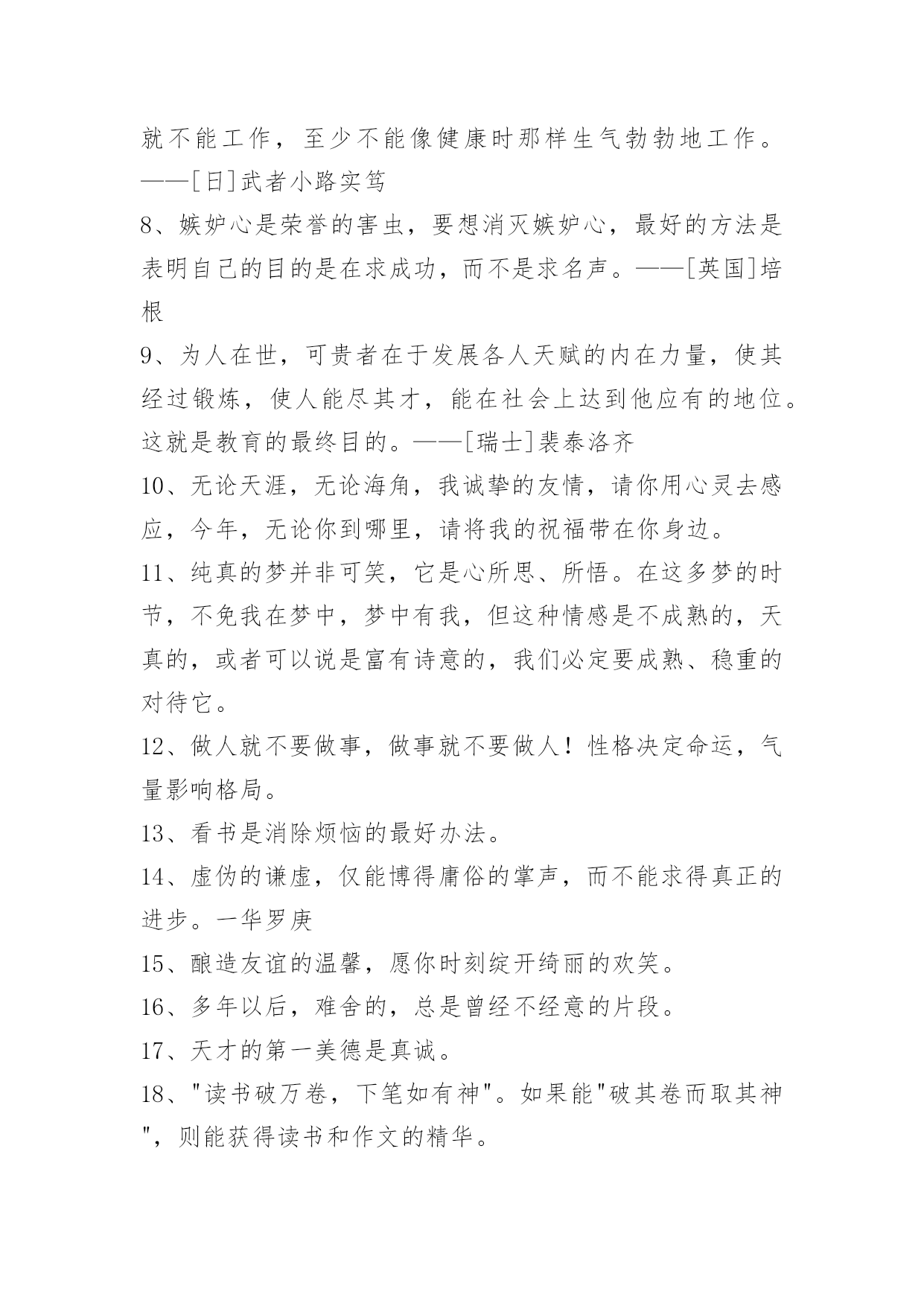 就不能工作，至少不能像健康时那样生气勃勃地工作。——[日]武者小路实笃

8、嫉妒心是荣誉的害虫，要想消灭嫉妒心，最好的方法是表明自己的目的是在求成功，而不是求名声。——[英国]培根

9、为人在世，可贵者在于发展各人天赋的内在力量，使其经过锻炼，使人能尽其才，能在社会上达到他应有的地位。这就是教育的最终目的。——[瑞士]裴泰洛齐

10、无论天涯，无论海角，我诚挚的友情，请你用心灵去感应，今年，无论你到哪里，请将我的祝福带在你身边。

11、纯真的梦并非可笑，它是心所思、所悟。在这多梦的时节，不免我在梦中，梦中有我，但这种情感是不成熟的，天真的，或者可以说是富有诗意的，我们必定要成熟、稳重的对待它。

12、做人就不要做事，做事就不要做人！性格决定命运，气量影响格局。

13、看书是消除烦恼的最好办法。

14、虚伪的谦虚，仅能博得庸俗的掌声，而不能求得真正的进步。一华罗庚

15、酿造友谊的温馨，愿你时刻绽开绮丽的欢笑。

16、多年以后，难舍的，总是曾经不经意的片段。

17、天才的第一美德是真诚。

18、"读书破万卷，下笔如有神"。如果能"破其卷而取其神"，则能获得读书和作文的精华。